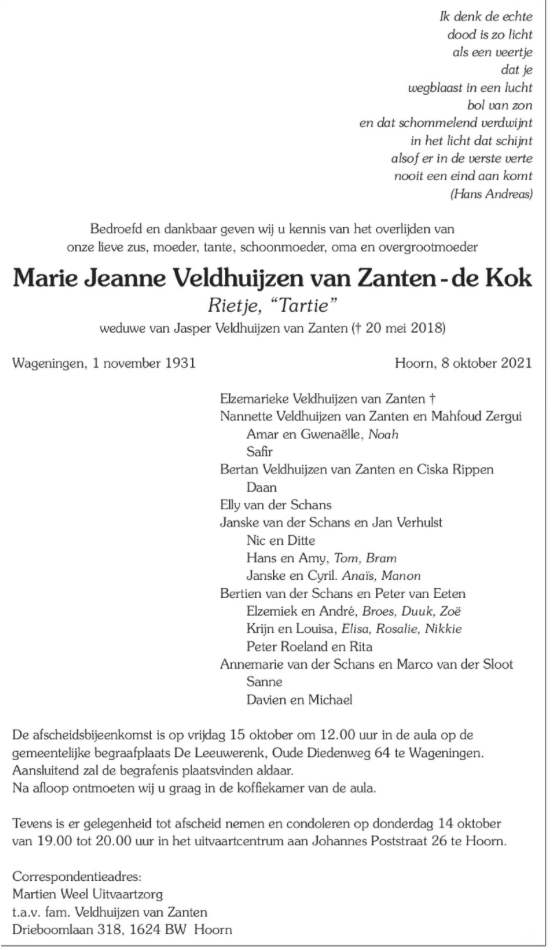 Ik denk de echte
dood is zo licht
als een veertje
dat je
wegblaast in een lucht
bol van zon
en dat schommelend verdwijnt
in het licht dat schijnt
alsof er in de verste verte
nooit een eind aan komt
(Hans Andreas)

Bedroefd en dankbaar geven wij u kennis van het overlijden van onze lieve zus, moeder, tante, schoonmoeder, oma en overgrootmoeder

Marie Jeanne Veldhuijzen van Zanten - de Kok
Rietje, "Tartie"
weduwe van Jasper Veldhuijzen van Zanten († 20 mei 2018)

Wageningen, 1 november 1931
Hoorn, 8 oktober 2021

Elzemarieke Veldhuijzen van Zanten †
Nannette Veldhuijzen van Zanten en Mahfoud Zergui
Amar en Gwenaëlle, Noah
Safir
Bertan Veldhuijzen van Zanten en Ciska Rippen
Daan
Elly van der Schans
Janske van der Schans en Jan Verhulst
Nic en Ditte
Hans en Amy, Tom, Bram
Janske en Cyril. Anaïs, Manon
Bertien van der Schans en Peter van Eeten
Elzemiek en André, Broes, Duuk, Zoë
Krijn en Louisa, Elisa, Rosalie, Nikkie
Peter Roeland en Rita
Annemarie van der Schans en Marco van der Sloot
Sanne
Davien en Michael

De afscheidsbijeenkomst is op vrijdag 15 oktober om 12.00 uur in de aula op de gemeentelijke begraafplaats De Leeuwerenk, Oude Diedenweg 64 te Wageningen.
Aansluitend zal de begrafenis plaatsvinden aldaar.
Na afloop ontmoeten wij u graag in de koffiekamer van de aula.

Tevens is er gelegenheid tot afscheid nemen en condoleren op donderdag 14 oktober van 19.00 tot 20.00 uur in het uitvaartcentrum aan Johannes Poststraat 26 te Hoorn.

Correspondentieadres:
Martien Weel Uitvaartzorg
t.a.v. fam. Veldhuijzen van Zanten
Drieboomlaan 318, 1624 BW Hoorn